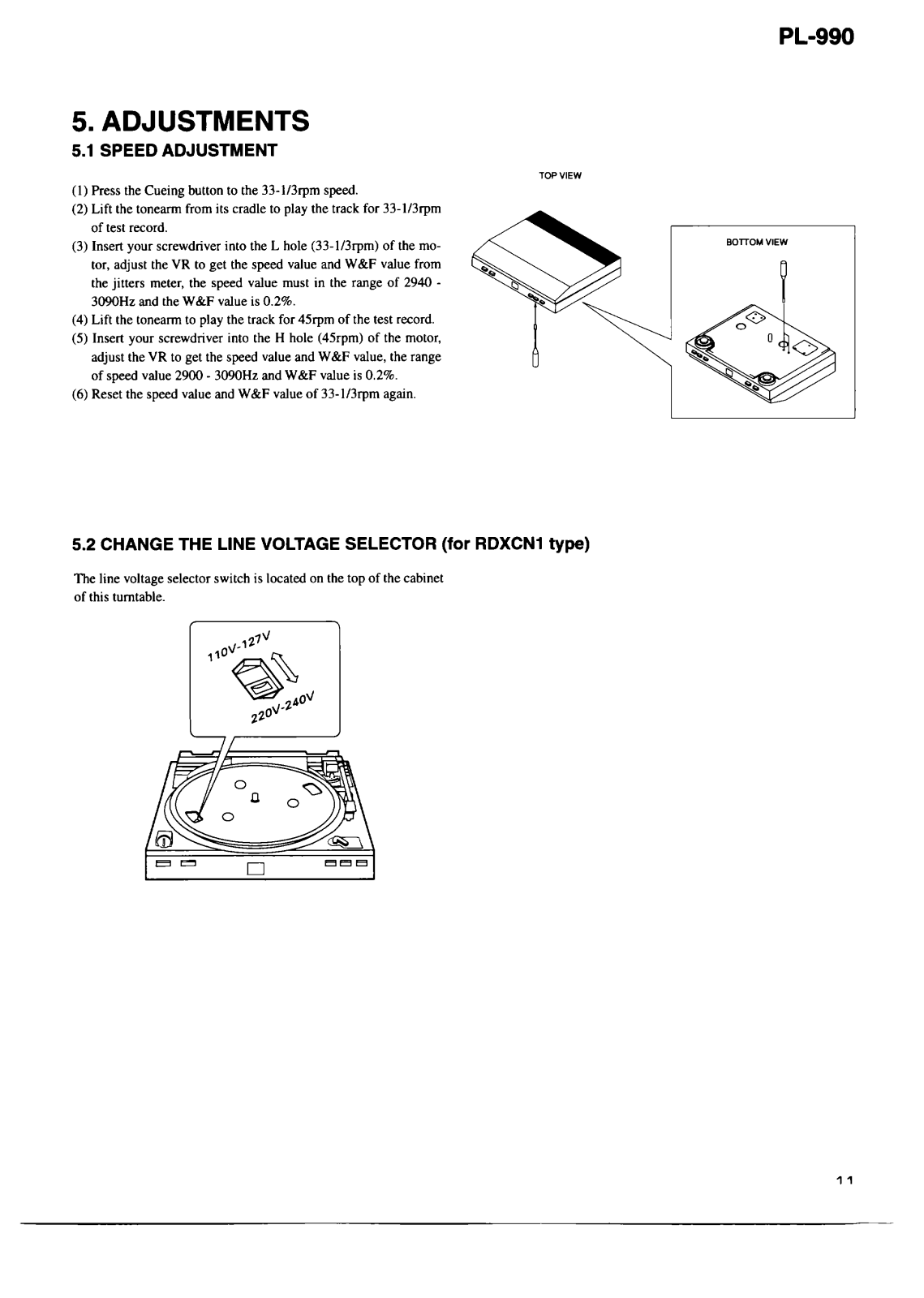 PL-990

5. ADJUSTMENTS

5.1 SPEED ADJUSTMENT

(1) Press the Cueing button to the 33-1/3rpm speed.
(2) Lift the tonearm from its cradle to play the track for 33-1/3rpm of test record.
(3) Insert your screwdriver into the L hole (33-1/3rpm) of the motor, adjust the VR to get the speed value and W&F value from the jitters meter, the speed value must in the range of 2940 - 3090Hz and the W&F value is 0.2%.
(4) Lift the tonearm to play the track for 45rpm of the test record.
(5) Insert your screwdriver into the H hole (45rpm) of the motor, adjust the VR to get the speed value and W&F value, the range of speed value 2900 - 3090Hz and W&F value is 0.2%.
(6) Reset the speed value and W&F value of 33-1/3rpm again.

TOP VIEW

BOTTOM VIEW

5.2 CHANGE THE LINE VOLTAGE SELECTOR (for RDXCN1 type)

The line voltage selector switch is located on the top of the cabinet of this turntable.

110V-127V

220V-240V

11